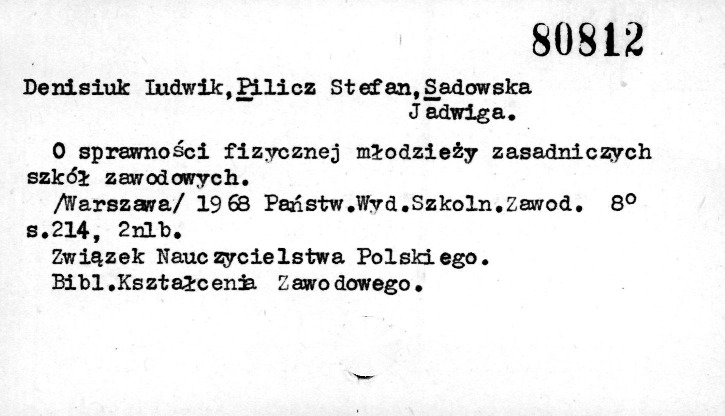 80812

Denisiuk Ludwik, Pilicz Stefan, Sadowska Jadwiga.

O sprawności fizycznej młodzieży zasadniczych szkół zawodowych.

/Warszawa/ 1968 Państw.Wyd.Szkoln.Zawod. 8°

s.214, 2nlb.

Związek Nauczycielstwa Polskiego.

Bibl.Kształcenia Zawodowego.